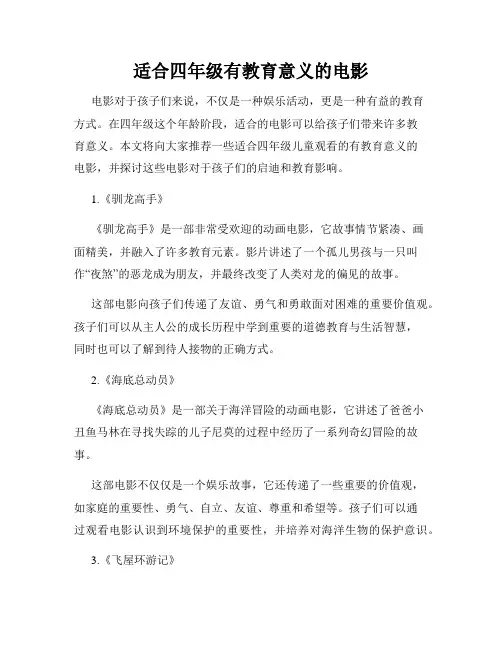 适合四年级有教育意义的电影

电影对于孩子们来说，不仅是一种娱乐活动，更是一种有益的教育方式。在四年级这个年龄阶段，适合的电影可以给孩子们带来许多教育意义。本文将向大家推荐一些适合四年级儿童观看的有教育意义的电影，并探讨这些电影对于孩子们的启迪和教育影响。

1.《驯龙高手》

《驯龙高手》是一部非常受欢迎的动画电影，它故事情节紧凑、画面精美，并融入了许多教育元素。影片讲述了一个孤儿男孩与一只叫作“夜煞”的恶龙成为朋友，并最终改变了人类对龙的偏见的故事。

这部电影向孩子们传递了友谊、勇气和勇敢面对困难的重要价值观。孩子们可以从主人公的成长历程中学到重要的道德教育与生活智慧，同时也可以了解到待人接物的正确方式。

2.《海底总动员》

《海底总动员》是一部关于海洋冒险的动画电影，它讲述了爸爸小丑鱼马林在寻找失踪的儿子尼莫的过程中经历了一系列奇幻冒险的故事。

这部电影不仅仅是一个娱乐故事，它还传递了一些重要的价值观，如家庭的重要性、勇气、自立、友谊、尊重和希望等。孩子们可以通过观看电影认识到环境保护的重要性，并培养对海洋生物的保护意识。

3.《飞屋环游记》